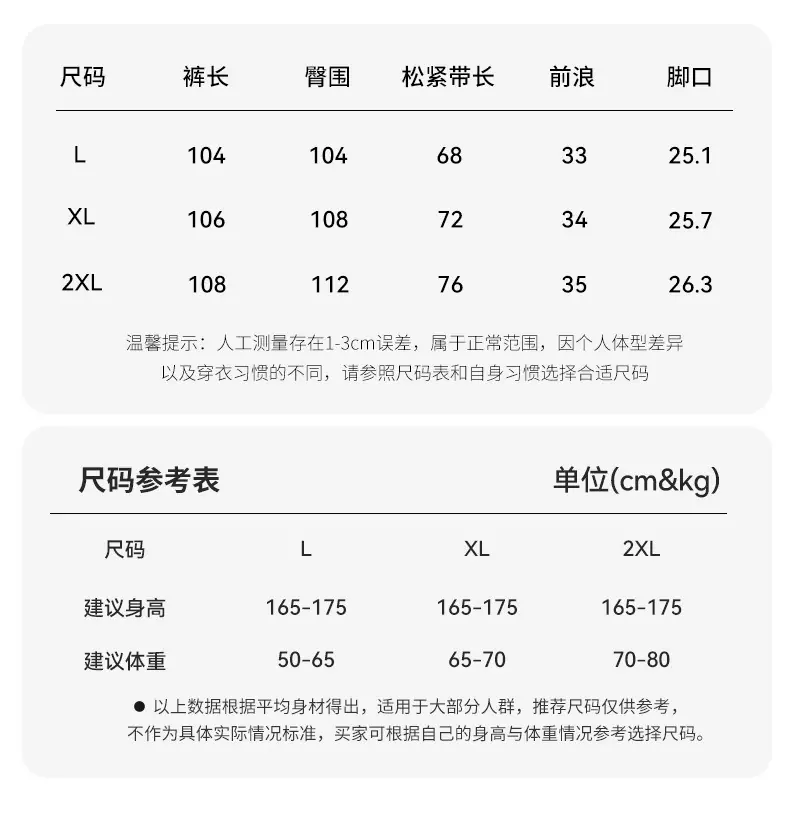 | 尺码 | 裤长 | 臀围 | 松紧带长 | 前浪 | 脚口 |
|---|---|---|---|---|---|
| L | 104 | 104 | 68 | 33 | 25.1 |
| XL | 106 | 108 | 72 | 34 | 25.7 |
| 2XL | 108 | 112 | 76 | 35 | 26.3 |

温馨提示：人工测量存在1-3cm误差，属于正常范围，因个人体型差异以及穿衣习惯的不同，请参照尺码表和自身习惯选择合适尺码

尺码参考表

单位(cm&kg)

| 尺码 | L | XL | 2XL |
|---|---|---|---|
| 建议身高 | 165-175 | 165-175 | 165-175 |
| 建议体重 | 50-65 | 65-70 | 70-80 |

● 以上数据根据平均身材得出，适用于大部分人群，推荐尺码仅供参考，不作为具体实际情况标准，买家可根据自己的身高与体重情况参考选择尺码。